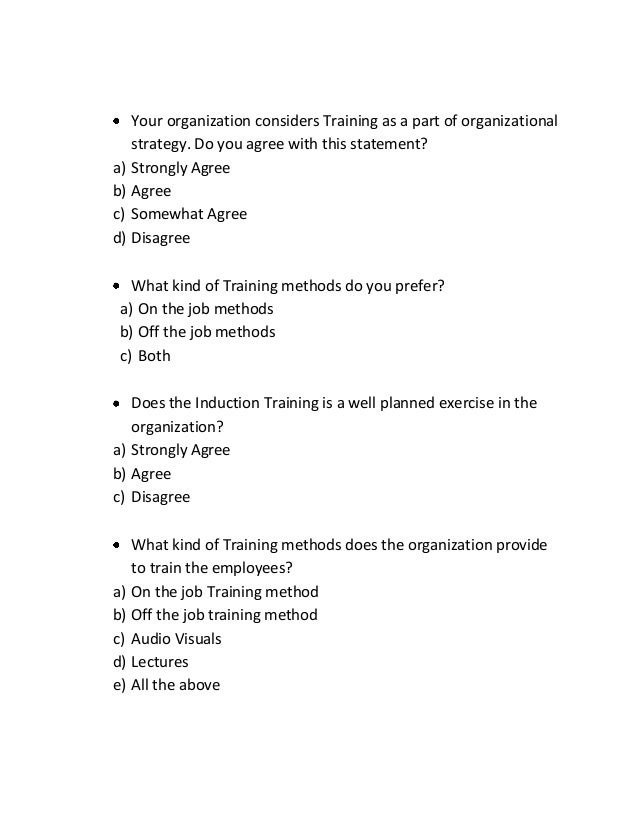 • Your organization considers Training as a part of organizational strategy. Do you agree with this statement?
a) Strongly Agree
b) Agree
c) Somewhat Agree
d) Disagree

• What kind of Training methods do you prefer?
a) On the job methods
b) Off the job methods
c) Both

• Does the Induction Training is a well planned exercise in the organization?
a) Strongly Agree
b) Agree
c) Disagree

• What kind of Training methods does the organization provide to train the employees?
a) On the job Training method
b) Off the job training method
c) Audio Visuals
d) Lectures
e) All the above